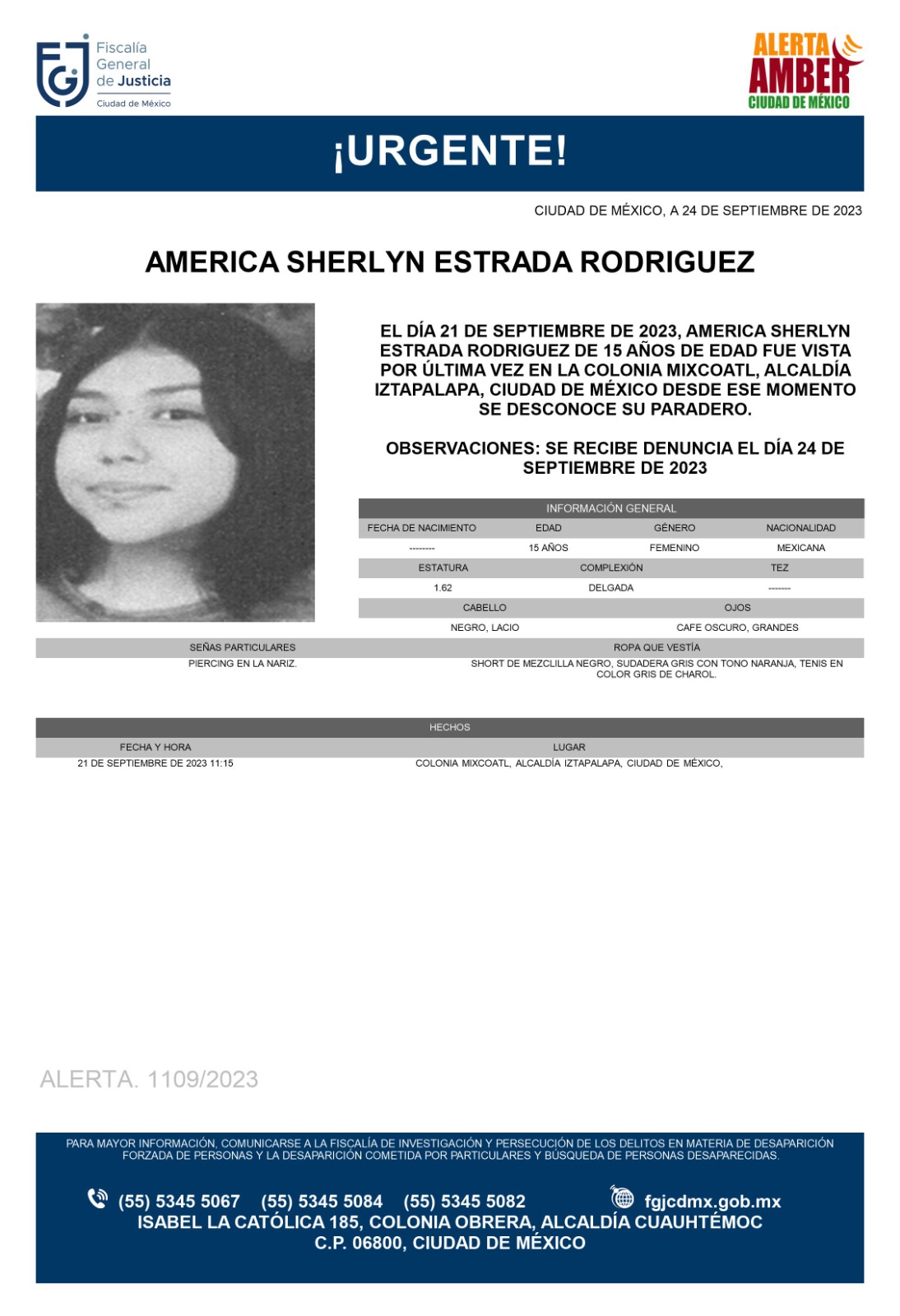 Fiscalía General de Justicia
Ciudad de México

ALERTA AMBER
CIUDAD DE MÉXICO

¡URGENTE!

CIUDAD DE MÉXICO, A 24 DE SEPTIEMBRE DE 2023

AMERICA SHERLYN ESTRADA RODRIGUEZ

EL DÍA 21 DE SEPTIEMBRE DE 2023, AMERICA SHERLYN ESTRADA RODRIGUEZ DE 15 AÑOS DE EDAD FUE VISTA POR ÚLTIMA VEZ EN LA COLONIA MIXCOATL, ALCALDÍA IZTAPALAPA, CIUDAD DE MÉXICO DESDE ESE MOMENTO SE DESCONOCE SU PARADERO.

OBSERVACIONES: SE RECIBE DENUNCIA EL DÍA 24 DE SEPTIEMBRE DE 2023

INFORMACIÓN GENERAL

| FECHA DE NACIMIENTO | EDAD | GÉNERO | NACIONALIDAD |
|---|---|---|---|
| -------- | 15 AÑOS | FEMENINO | MEXICANA |

| ESTATURA | COMPLEXIÓN | TEZ |
|---|---|---|
| 1.62 | DELGADA | ------- |

| CABELLO | OJOS |
|---|---|
| NEGRO, LACIO | CAFE OSCURO, GRANDES |

| SEÑAS PARTICULARES | ROPA QUE VESTÍA |
|---|---|
| PIERCING EN LA NARIZ. | SHORT DE MEZCLILLA NEGRO, SUDADERA GRIS CON TONO NARANJA, TENIS EN COLOR GRIS DE CHAROL. |

HECHOS

| FECHA Y HORA | LUGAR |
|---|---|
| 21 DE SEPTIEMBRE DE 2023 11:15 | COLONIA MIXCOATL, ALCALDÍA IZTAPALAPA, CIUDAD DE MÉXICO, |

ALERTA. 1109/2023

PARA MAYOR INFORMACIÓN, COMUNICARSE A LA FISCALÍA DE INVESTIGACIÓN Y PERSECUCIÓN DE LOS DELITOS EN MATERIA DE DESAPARICIÓN FORZADA DE PERSONAS Y LA DESAPARICIÓN COMETIDA POR PARTICULARES Y BÚSQUEDA DE PERSONAS DESAPARECIDAS.

(55) 5345 5067 (55) 5345 5084 (55) 5345 5082 fgjcdmx.gob.mx
ISABEL LA CATÓLICA 185, COLONIA OBRERA, ALCALDÍA CUAUHTÉMOC
C.P. 06800, CIUDAD DE MÉXICO